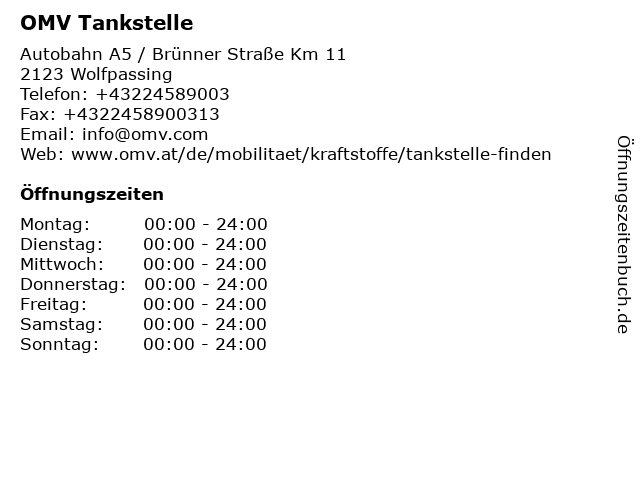 OMV Tankstelle

Autobahn A5 / Brünner Straße Km 11
2123 Wolfpassing
Telefon: +43224589003
Fax: +4322458900313
Email: info@omv.com
Web: www.omv.at/de/mobilitaet/kraftstoffe/tankstelle-finden

Öffnungszeiten

Montag: 00:00 - 24:00
Dienstag: 00:00 - 24:00
Mittwoch: 00:00 - 24:00
Donnerstag: 00:00 - 24:00
Freitag: 00:00 - 24:00
Samstag: 00:00 - 24:00
Sonntag: 00:00 - 24:00

Öffnungszeitenbuch.de